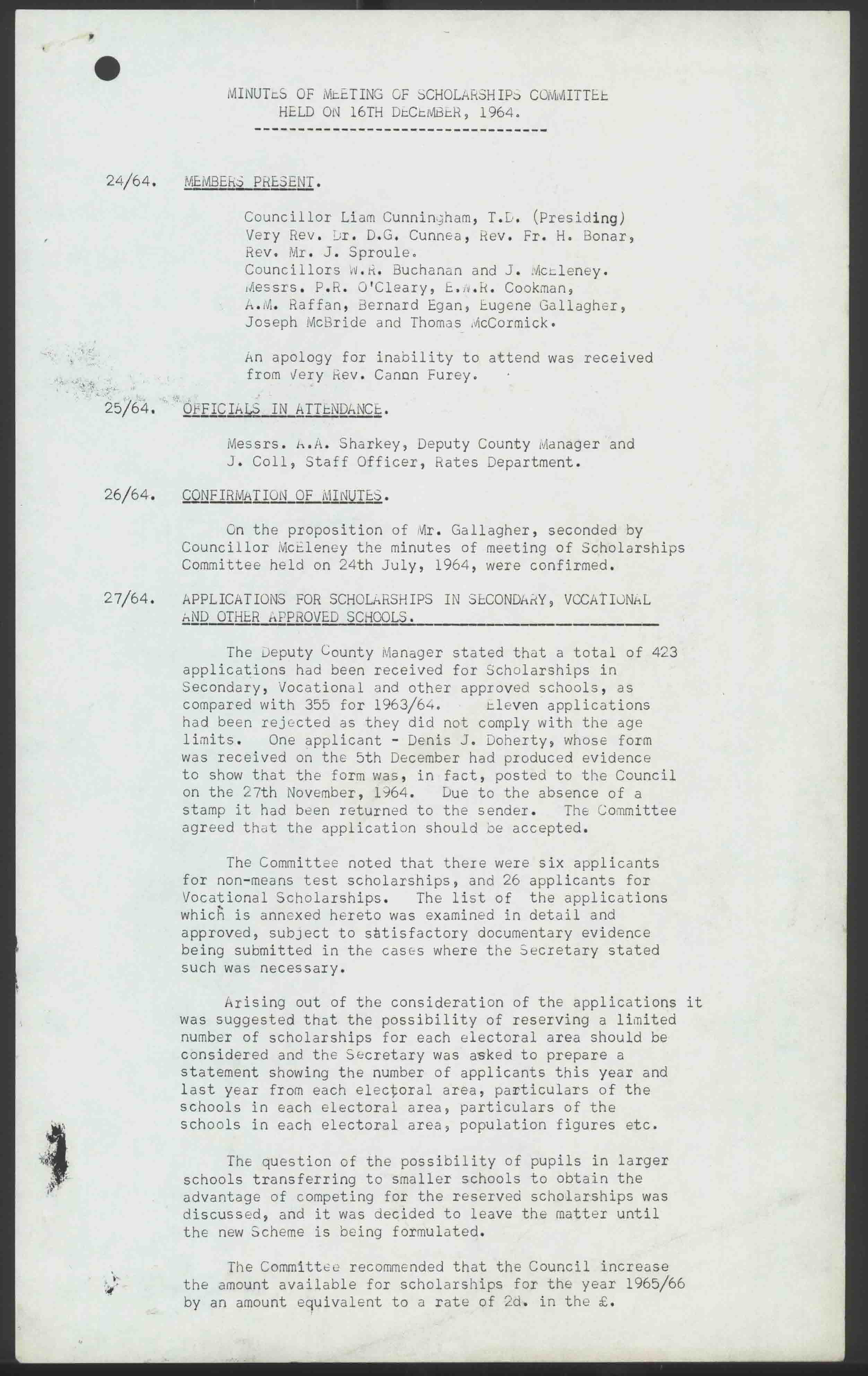 MINUTES OF MEETING OF SCHOLARSHIPS COMMITTEE HELD ON 16TH DECEMBER, 1964.

24/64. MEMBERS PRESENT.

Councillor Liam Cunningham, T.D. (Presiding) Very Rev. Dr. D.G. Cunnea, Rev. Fr. H. Bonar, Rev. Mr. J. Sproule. Councillors W.R. Buchanan and J. McEleney. Messrs. P.R. O'Cleary, E.W.R. Cookman, A.M. Raffan, Bernard Egan, Eugene Gallagher, Joseph McBride and Thomas McCormick.

An apology for inability to attend was received from Very Rev. Canon Furey.

25/64. OFFICIALS IN ATTENDANCE.

Messrs. A.A. Sharkey, Deputy County Manager and J. Coll, Staff Officer, Rates Department.

26/64. CONFIRMATION OF MINUTES.

On the proposition of Mr. Gallagher, seconded by Councillor McEleney the minutes of meeting of Scholarships Committee held on 24th July, 1964, were confirmed.

27/64. APPLICATIONS FOR SCHOLARSHIPS IN SECONDARY, VOCATIONAL AND OTHER APPROVED SCHOOLS.

The Deputy County Manager stated that a total of 423 applications had been received for Scholarships in Secondary, Vocational and other approved schools, as compared with 355 for 1963/64. Eleven applications had been rejected as they did not comply with the age limits. One applicant - Denis J. Doherty, whose form was received on the 5th December had produced evidence to show that the form was, in fact, posted to the Council on the 27th November, 1964. Due to the absence of a stamp it had been returned to the sender. The Committee agreed that the application should be accepted.

The Committee noted that there were six applicants for non-means test scholarships, and 26 applicants for Vocational Scholarships. The list of the applications which is annexed hereto was examined in detail and approved, subject to satisfactory documentary evidence being submitted in the cases where the Secretary stated such was necessary.

Arising out of the consideration of the applications it was suggested that the possibility of reserving a limited number of scholarships for each electoral area should be considered and the Secretary was asked to prepare a statement showing the number of applicants this year and last year from each electoral area, particulars of the schools in each electoral area, particulars of the schools in each electoral area, population figures etc.

The question of the possibility of pupils in larger schools transferring to smaller schools to obtain the advantage of competing for the reserved scholarships was discussed, and it was decided to leave the matter until the new Scheme is being formulated.

The Committee recommended that the Council increase the amount available for scholarships for the year 1965/66 by an amount equivalent to a rate of 2d. in the £.